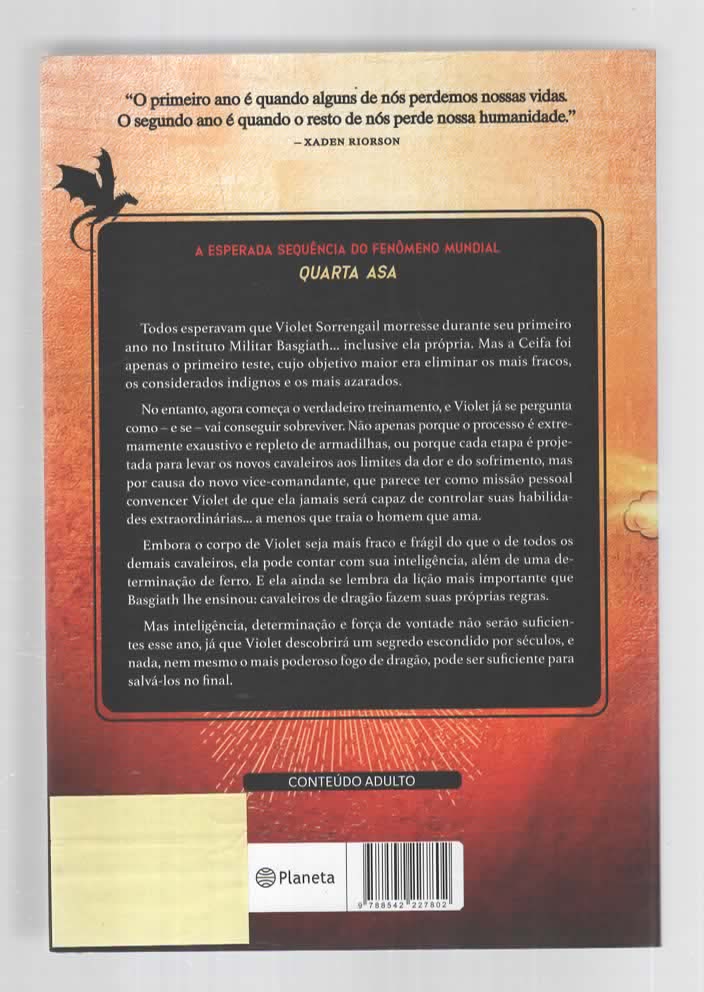 "O primeiro ano é quando alguns de nós perdemos nossas vidas. O segundo ano é quando o resto de nós perde nossa humanidade."
— XADEN RIORSON

A ESPERADA SEQUÊNCIA DO FENÔMENO MUNDIAL
QUARTA ASA

Todos esperavam que Violet Sorrengail morresse durante seu primeiro ano no Instituto Militar Basgiath... inclusive ela própria. Mas a Ceifa foi apenas o primeiro teste, cujo objetivo maior era eliminar os mais fracos, os considerados indignos e os mais azarados.

No entanto, agora começa o verdadeiro treinamento, e Violet já se pergunta como – e se – vai conseguir sobreviver. Não apenas porque o processo é extremamente exaustivo e repleto de armadilhas, ou porque cada etapa é projetada para levar os novos cavaleiros aos limites da dor e do sofrimento, mas por causa do novo vice-comandante, que parece ter como missão pessoal convencer Violet de que ela jamais será capaz de controlar suas habilidades extraordinárias... a menos que traia o homem que ama.

Embora o corpo de Violet seja mais fraco e frágil do que o de todos os demais cavaleiros, ela pode contar com sua inteligência, além de uma determinação de ferro. E ela ainda se lembra da lição mais importante que Basgiath lhe ensinou: cavaleiros de dragão fazem suas próprias regras.

Mas inteligência, determinação e força de vontade não serão suficientes esse ano, já que Violet descobrirá um segredo escondido por séculos, e nada, nem mesmo o mais poderoso fogo de dragão, pode ser suficiente para salvá-los no final.

CONTEÚDO ADULTO

Planeta

9 788542 227802